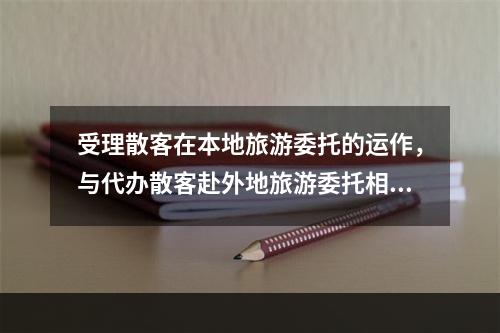 受理散客在本地旅游委托的运作，与代办散客赴外地旅游委托相...